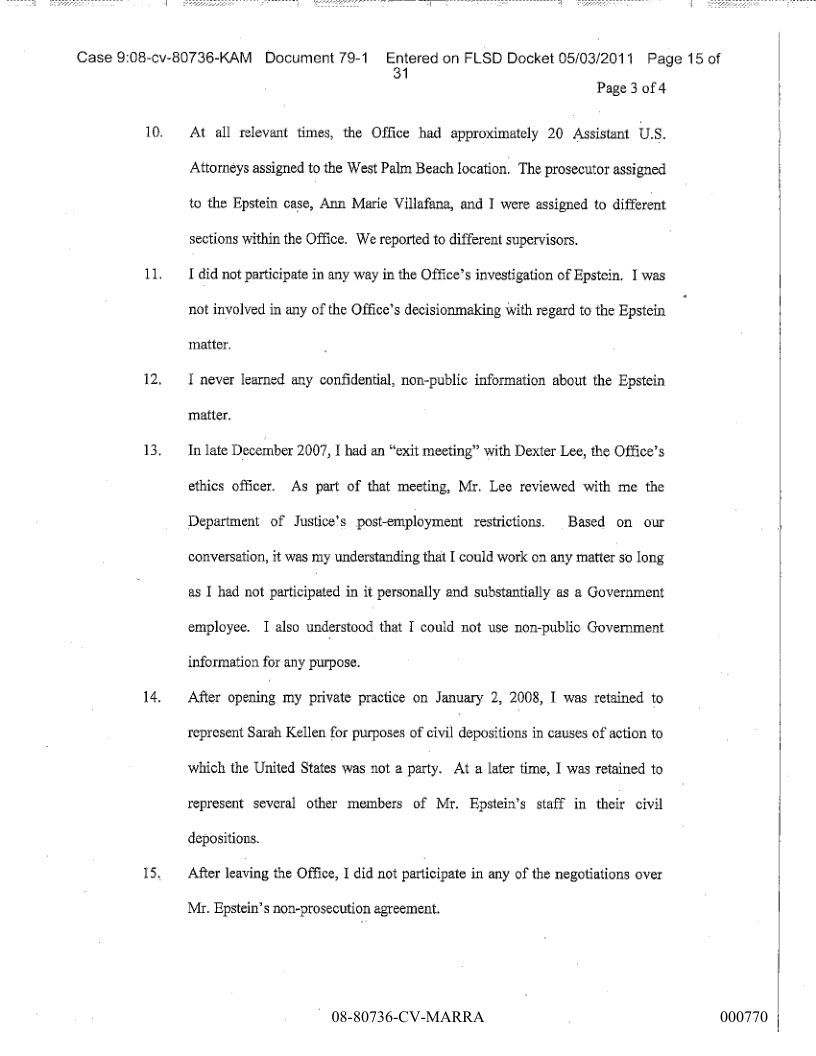 Case 9:08-cv-80736-KAM Document 79-1 Entered on FLSD Docket 05/03/2011 Page 15 of 31

Page 3 of 4

10. At all relevant times, the Office had approximately 20 Assistant U.S. Attorneys assigned to the West Palm Beach location. The prosecutor assigned to the Epstein case, Ann Marie Villafana, and I were assigned to different sections within the Office. We reported to different supervisors.

11. I did not participate in any way in the Office's investigation of Epstein. I was not involved in any of the Office's decisionmaking with regard to the Epstein matter.

12. I never learned any confidential, non-public information about the Epstein matter.

13. In late December 2007, I had an "exit meeting" with Dexter Lee, the Office's ethics officer. As part of that meeting, Mr. Lee reviewed with me the Department of Justice's post-employment restrictions. Based on our conversation, it was my understanding that I could work on any matter so long as I had not participated in it personally and substantially as a Government employee. I also understood that I could not use non-public Government information for any purpose.

14. After opening my private practice on January 2, 2008, I was retained to represent Sarah Kellen for purposes of civil depositions in causes of action to which the United States was not a party. At a later time, I was retained to represent several other members of Mr. Epstein's staff in their civil depositions.

15. After leaving the Office, I did not participate in any of the negotiations over Mr. Epstein's non-prosecution agreement.

08-80736-CV-MARRA

000770